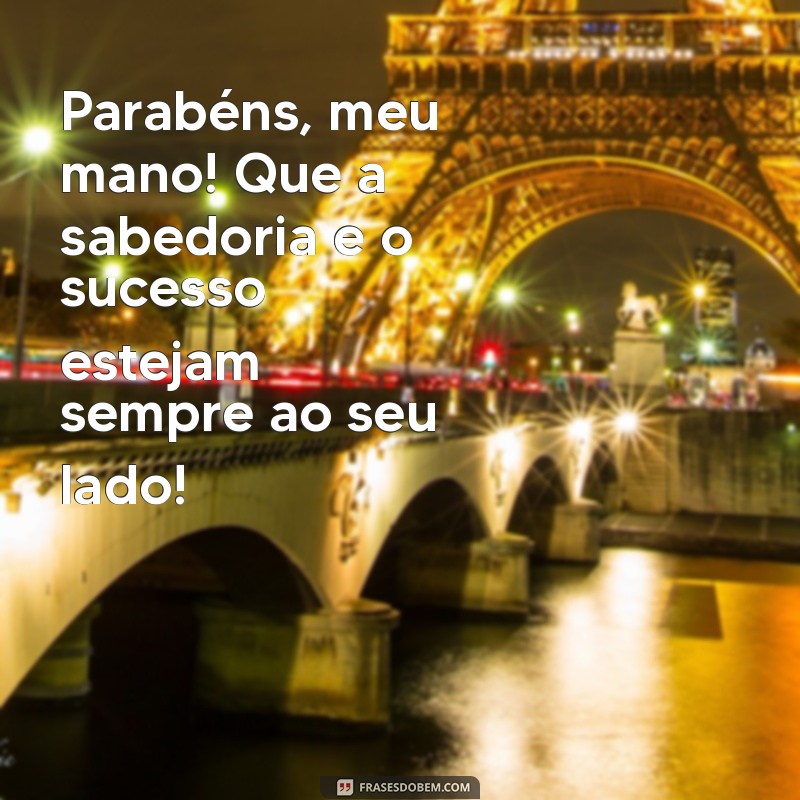 Parabéns, meu mano! Que a sabedoria e o sucesso estejam sempre ao seu lado!

FRASESDOBEM.COM